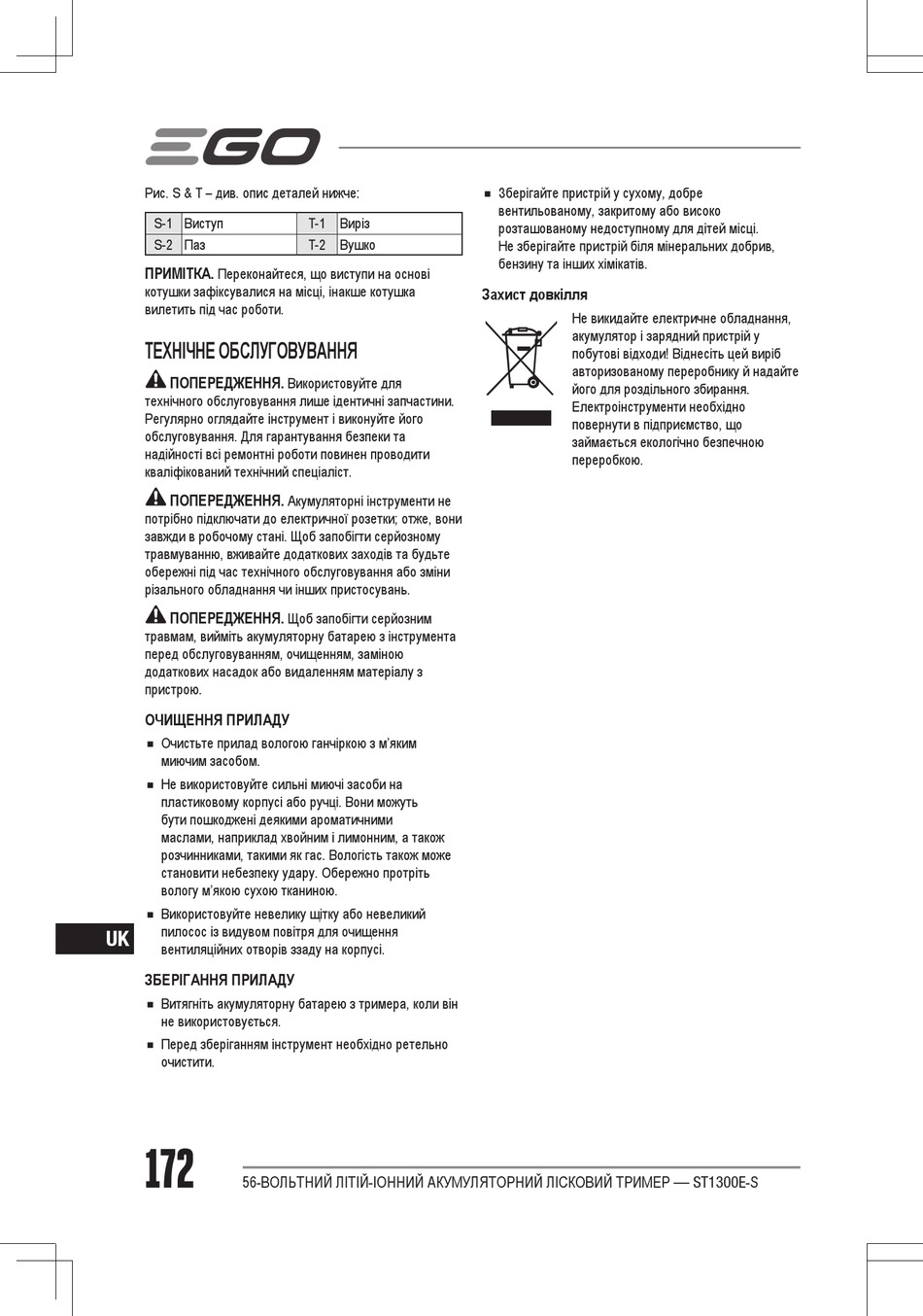 EGO

Рис. S & T – див. опис деталей нижче:

| S-1 | Виступ | T-1 | Виріз |
|---|---|---|---|
| S-2 | Паз | T-2 | Вушко |

ПРИМІТКА. Переконайтеся, що виступи на основі котушки зафіксувалися на місці, інакше котушка вилетить під час роботи.

ТЕХНІЧНЕ ОБСЛУГОВУВАННЯ

ПОПЕРЕДЖЕННЯ. Використовуйте для технічного обслуговування лише ідентичні запчастини. Регулярно оглядайте інструмент і виконуйте його обслуговування. Для гарантування безпеки та надійності всі ремонтні роботи повинен проводити кваліфікований технічний спеціаліст.

ПОПЕРЕДЖЕННЯ. Акумуляторні інструменти не потрібно підключати до електричної розетки; отже, вони завжди в робочому стані. Щоб запобігти серйозному травмуванню, вживайте додаткових заходів та будьте обережні під час технічного обслуговування або зміни різального обладнання чи інших пристосувань.

ПОПЕРЕДЖЕННЯ. Щоб запобігти серйозним травмам, вийміть акумуляторну батарею з інструмента перед обслуговуванням, очищенням, заміною додаткових насадок або видаленням матеріалу з пристрою.

ОЧИЩЕННЯ ПРИЛАДУ

■ Очистьте прилад вологою ганчіркою з м'яким миючим засобом.

■ Не використовуйте сильні миючі засоби на пластиковому корпусі або ручці. Вони можуть бути пошкоджені деякими ароматичними маслами, наприклад хвойним і лимонним, а також розчинниками, такими як гас. Вологість також може становити небезпеку удару. Обережно протріть вологу м'якою сухою тканиною.

■ Використовуйте невелику щітку або невеликий пилосос із видувом повітря для очищення вентиляційних отворів ззаду на корпусі.

ЗБЕРІГАННЯ ПРИЛАДУ

■ Витягніть акумуляторну батарею з тримера, коли він не використовується.

■ Перед зберіганням інструмент необхідно ретельно очистити.

■ Зберігайте пристрій у сухому, добре вентильованому, закритому або високо розташованому недоступному для дітей місці. Не зберігайте пристрій біля мінеральних добрив, бензину та інших хімікатів.

Захист довкілля

Не викидайте електричне обладнання, акумулятор і зарядний пристрій у побутові відходи! Віднесіть цей виріб авторизованому переробнику й надайте його для роздільного збирання. Електроінструменти необхідно повернути в підприємство, що займається екологічно безпечною переробкою.

UK

172

56-ВОЛЬТНИЙ ЛІТІЙ-ІОННИЙ АКУМУЛЯТОРНИЙ ЛІСКОВИЙ ТРИМЕР — ST1300E-S